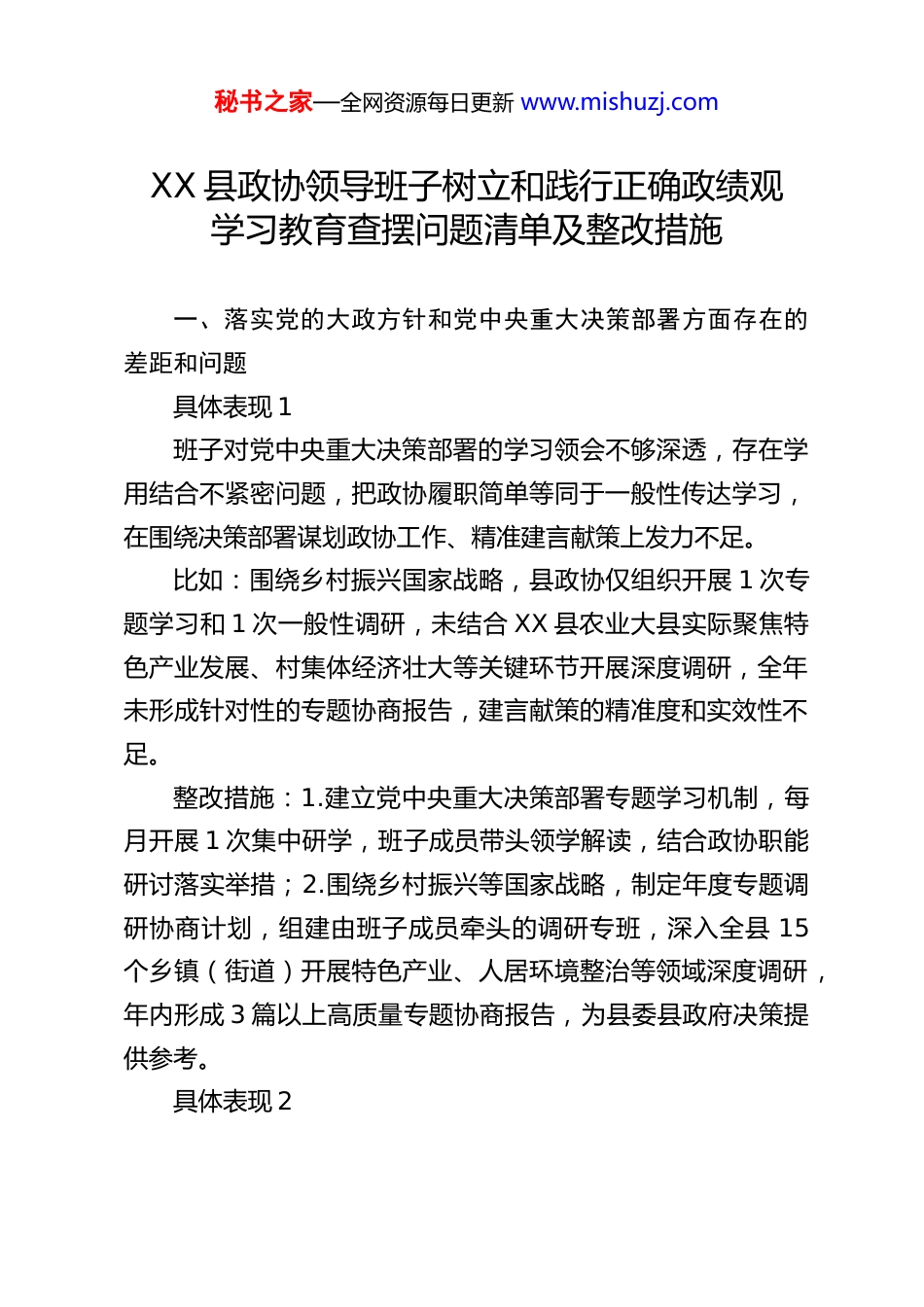 秘书之家—全网资源每日更新 www.mishuzj.com

XX 县政协领导班子树立和践行正确政绩观学习教育查摆问题清单及整改措施

一、落实党的大政方针和党中央重大决策部署方面存在的差距和问题

具体表现 1

班子对党中央重大决策部署的学习领会不够深透，存在学用结合不紧密问题，把政协履职简单等同于一般性传达学习，在围绕决策部署谋划政协工作、精准建言献策上发力不足。

比如：围绕乡村振兴国家战略，县政协仅组织开展 1 次专题学习和 1 次一般性调研，未结合 XX 县农业大县实际聚焦特色产业发展、村集体经济壮大等关键环节开展深度调研，全年未形成针对性的专题协商报告，建言献策的精准度和实效性不足。

整改措施：1.建立党中央重大决策部署专题学习机制，每月开展 1 次集中研学，班子成员带头领学解读，结合政协职能研讨落实举措；2.围绕乡村振兴等国家战略，制定年度专题调研协商计划，组建由班子成员牵头的调研专班，深入全县 15 个乡镇（街道）开展特色产业、人居环境整治等领域深度调研，年内形成 3 篇以上高质量专题协商报告，为县委县政府决策提供参考。

具体表现 2